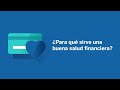 ¿Para qué sirve una buena salud financiera?